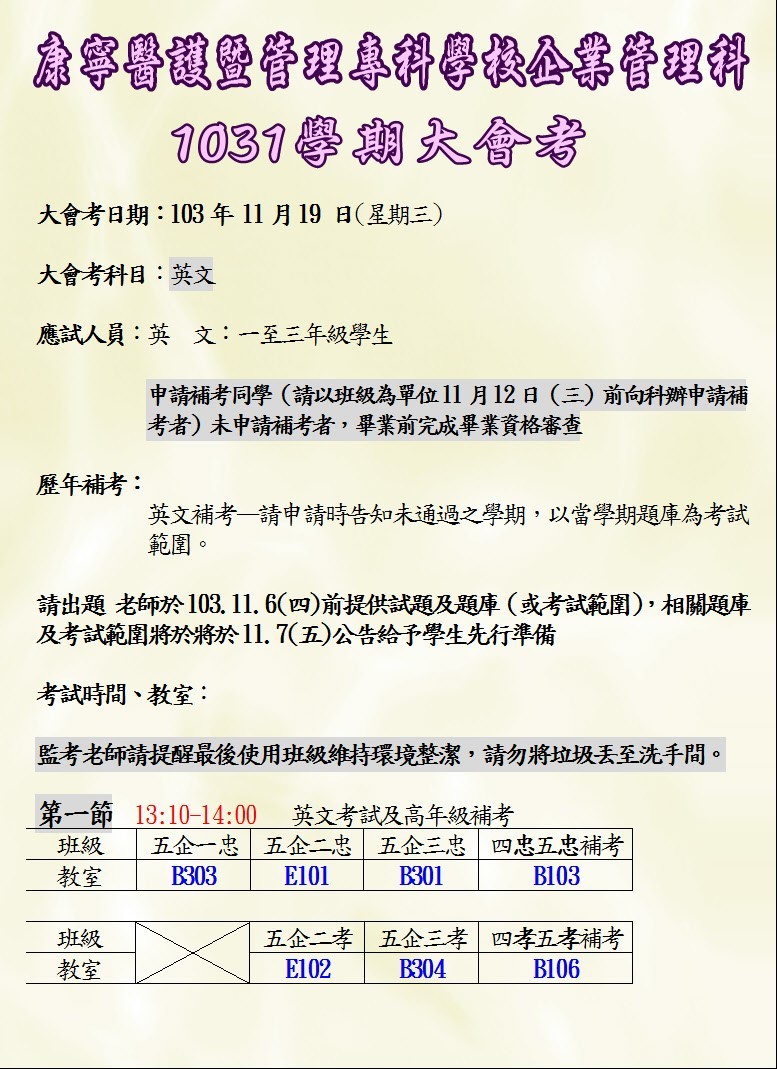 康寧醫護暨管理專科學校企業管理科

1031學期大會考

大會考日期：103年11月19日(星期三)

大會考科目：英文

應試人員：英 文：一至三年級學生

申請補考同學（請以班級為單位11月12日（三）前向科辦申請補考者）未申請補考者，畢業前完成畢業資格審查

歷年補考：

英文補考—請申請時告知未通過之學期，以當學期題庫為考試範圍。

請出題 老師於103.11.6(四)前提供試題及題庫（或考試範圍），相關題庫及考試範圍將於將於11.7(五)公告給予學生先行準備

考試時間、教室：

監考老師請提醒最後使用班級維持環境整潔，請勿將垃圾丟至洗手間。

第一節 13:10-14:00 英文考試及高年級補考

| 班級 | 五企一忠 | 五企二忠 | 五企三忠 | 四忠五忠補考 |
|---|---|---|---|---|
| 教室 | B303 | E101 | B301 | B103 |

| 班級 |  | 五企二孝 | 五企三孝 | 四孝五孝補考 |
|---|---|---|---|---|
| 教室 |  | E102 | B304 | B106 |